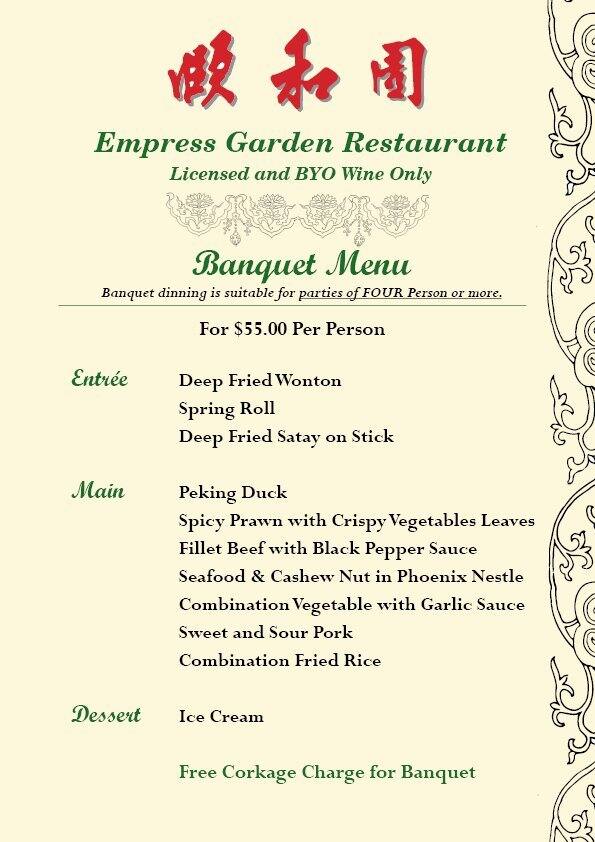 頤和園

Empress Garden Restaurant
Licensed and BYO Wine Only

Banquet Menu
Banquet dinning is suitable for parties of FOUR Person or more.

For $55.00 Per Person

Entrée
Deep Fried Wonton
Spring Roll
Deep Fried Satay on Stick

Main
Peking Duck
Spicy Prawn with Crispy Vegetables Leaves
Fillet Beef with Black Pepper Sauce
Seafood & Cashew Nut in Phoenix Nestle
Combination Vegetable with Garlic Sauce
Sweet and Sour Pork
Combination Fried Rice

Dessert
Ice Cream

Free Corkage Charge for Banquet